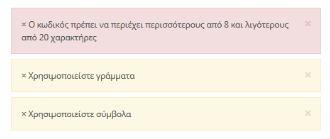 × Ο κωδικός πρέπει να περιέχει περισσότερους από 8 και λιγότερους από 20 χαρακτήρες ×

× Χρησιμοποιείστε γράμματα ×

× Χρησιμοποιείστε σύμβολα ×